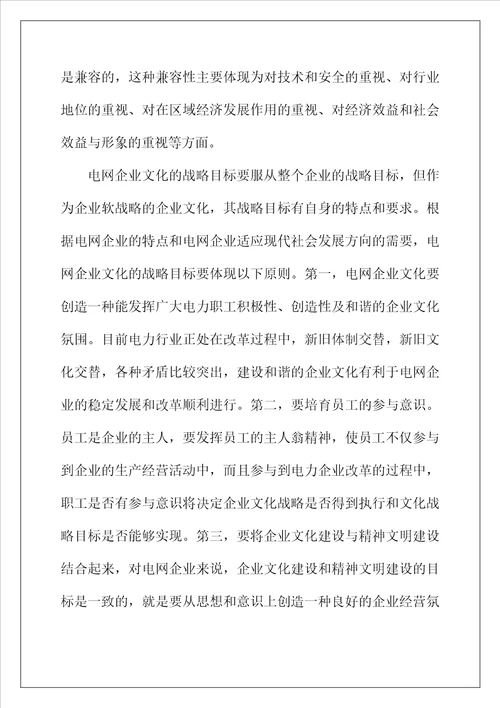 是兼容的，这种兼容性主要体现为对技术和安全的重视、对行业地位的重视、对在区域经济发展作用的重视、对经济效益和社会效益与形象的重视等方面。

电网企业文化的战略目标要服从整个企业的战略目标，但作为企业软战略的企业文化，其战略目标有自身的特点和要求。根据电网企业的特点和电网企业适应现代社会发展方向的需要，电网企业文化的战略目标要体现以下原则。第一，电网企业文化要创造一种能发挥广大电力职工积极性、创造性及和谐的企业文化氛围。目前电力行业正处在改革过程中，新旧体制交替，新旧文化交替，各种矛盾比较突出，建设和谐的企业文化有利于电网企业的稳定发展和改革顺利进行。第二，要培育员工的参与意识。员工是企业的主人，要发挥员工的主人翁精神，使员工不仅参与到企业的生产经营活动中，而且参与到电力企业改革的过程中，职工是否有参与意识将决定企业文化战略是否得到执行和文化战略目标是否能够实现。第三，要将企业文化建设与精神文明建设结合起来，对电网企业来说，企业文化建设和精神文明建设的目标是一致的，就是要从思想和意识上创造一种良好的企业经营氛